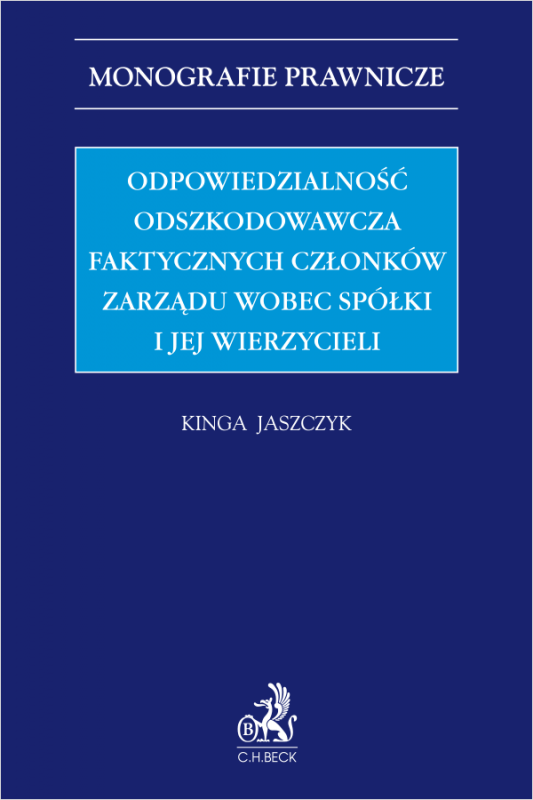 MONOGRAFIE PRAWNICZE

ODPOWIEDZIALNOŚĆ ODSZKODOWAWCZA FAKTYCZNYCH CZŁONKÓW ZARZĄDU WOBEC SPÓŁKI I JEJ WIERZYCIELI

KINGA JASZCZYK

B

C.H.BECK